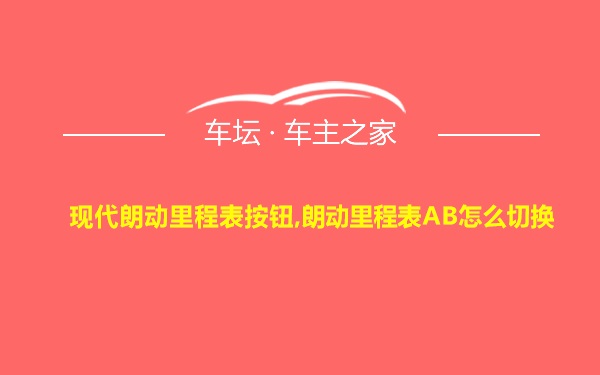 车坛 · 车主之家

现代朗动里程表按钮,朗动里程表AB怎么切换